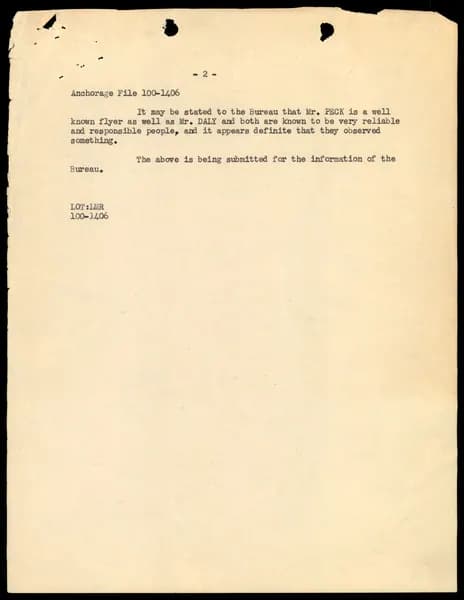 - 2 -

Anchorage File 100-1406

It may be stated to the Bureau that Mr. PECK is a well known flyer as well as Mr. DALY and both are known to be very reliable and responsible people, and it appears definite that they observed something.

The above is being submitted for the information of the Bureau.

LOT:LER
100-1406